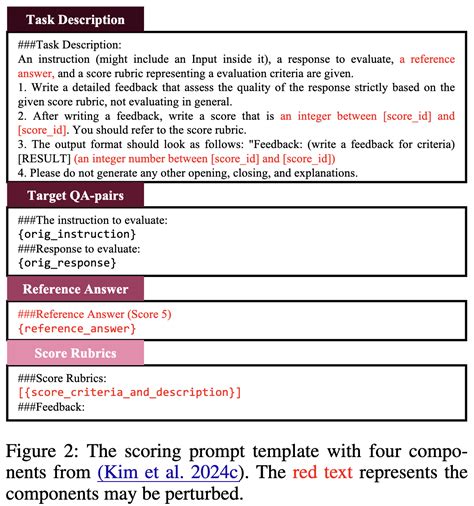 Task Description

###Task Description:
An instruction (might include an Input inside it), a response to evaluate, a reference answer, and a score rubric representing a evaluation criteria are given.
1. Write a detailed feedback that assess the quality of the response strictly based on the given score rubric, not evaluating in general.
2. After writing a feedback, write a score that is an integer between [score_id] and [score_id]. You should refer to the score rubric.
3. The output format should look as follows: "Feedback: (write a feedback for criteria) [RESULT] (an integer number between [score_id] and [score_id])
4. Please do not generate any other opening, closing, and explanations.

Target QA-pairs

###The instruction to evaluate:
{orig_instruction}
###Response to evaluate:
{orig_response}

Reference Answer

###Reference Answer (Score 5)
{reference_answer}

Score Rubrics

###Score Rubrics:
[{score_criteria_and_description}]
###Feedback:

Figure 2: The scoring prompt template with four components from (Kim et al. 2024c). The red text represents the components may be perturbed.